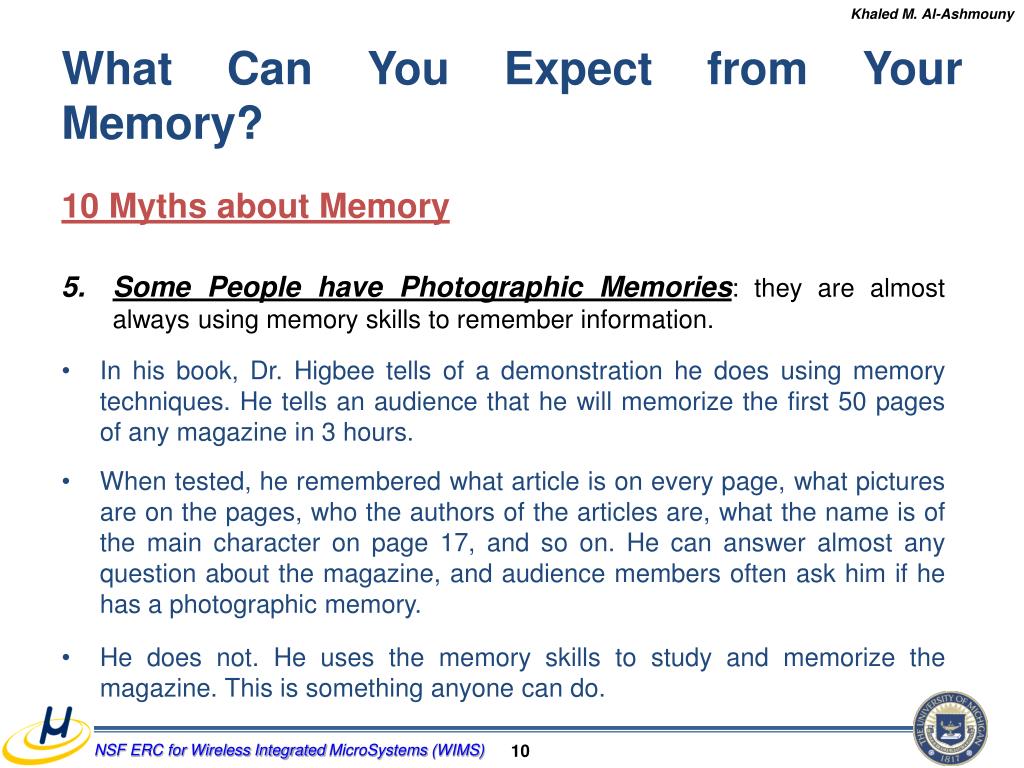 Khaled M. Al-Ashmouny

What Can You Expect from Your Memory?

10 Myths about Memory

5. Some People have Photographic Memories: they are almost always using memory skills to remember information.

• In his book, Dr. Higbee tells of a demonstration he does using memory techniques. He tells an audience that he will memorize the first 50 pages of any magazine in 3 hours.

• When tested, he remembered what article is on every page, what pictures are on the pages, who the authors of the articles are, what the name is of the main character on page 17, and so on. He can answer almost any question about the magazine, and audience members often ask him if he has a photographic memory.

• He does not. He uses the memory skills to study and memorize the magazine. This is something anyone can do.

NSF ERC for Wireless Integrated MicroSystems (WIMS)

10

THE UNIVERSITY OF MICHIGAN 1817